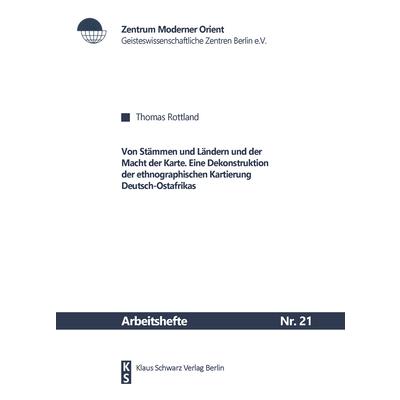 Zentrum Moderner Orient
Geisteswissenschaftliche Zentren Berlin e.V.

Thomas Rottland

Von Stämmen und Ländern und der Macht der Karte. Eine Dekonstruktion der ethnographischen Kartierung Deutsch-Ostafrikas

Arbeitshefte Nr. 21

KS
Klaus Schwarz Verlag Berlin